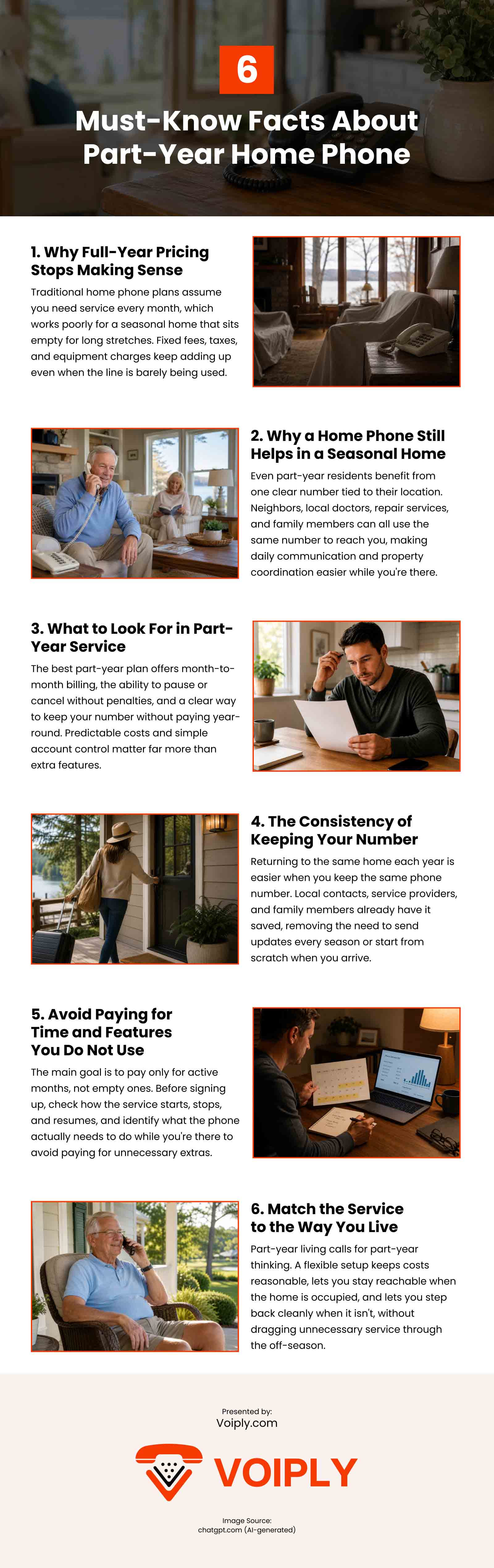 6

Must-Know Facts About Part-Year Home Phone

1. Why Full-Year Pricing Stops Making Sense

Traditional home phone plans assume you need service every month, which works poorly for a seasonal home that sits empty for long stretches. Fixed fees, taxes, and equipment charges keep adding up even when the line is barely being used.

2. Why a Home Phone Still Helps in a Seasonal Home

Even part-year residents benefit from one clear number tied to their location. Neighbors, local doctors, repair services, and family members can all use the same number to reach you, making daily communication and property coordination easier while you're there.

3. What to Look For in Part-Year Service

The best part-year plan offers month-to-month billing, the ability to pause or cancel without penalties, and a clear way to keep your number without paying year-round. Predictable costs and simple account control matter far more than extra features.

4. The Consistency of Keeping Your Number

Returning to the same home each year is easier when you keep the same phone number. Local contacts, service providers, and family members already have it saved, removing the need to send updates every season or start from scratch when you arrive.

5. Avoid Paying for Time and Features You Do Not Use

The main goal is to pay only for active months, not empty ones. Before signing up, check how the service starts, stops, and resumes, and identify what the phone actually needs to do while you're there to avoid paying for unnecessary extras.

6. Match the Service to the Way You Live

Part-year living calls for part-year thinking. A flexible setup keeps costs reasonable, lets you stay reachable when the home is occupied, and lets you step back cleanly when it isn't, without dragging unnecessary service through the off-season.

Presented by:
Voiply.com

VOIPLY

Image Source:
chatgpt.com (AI-generated)